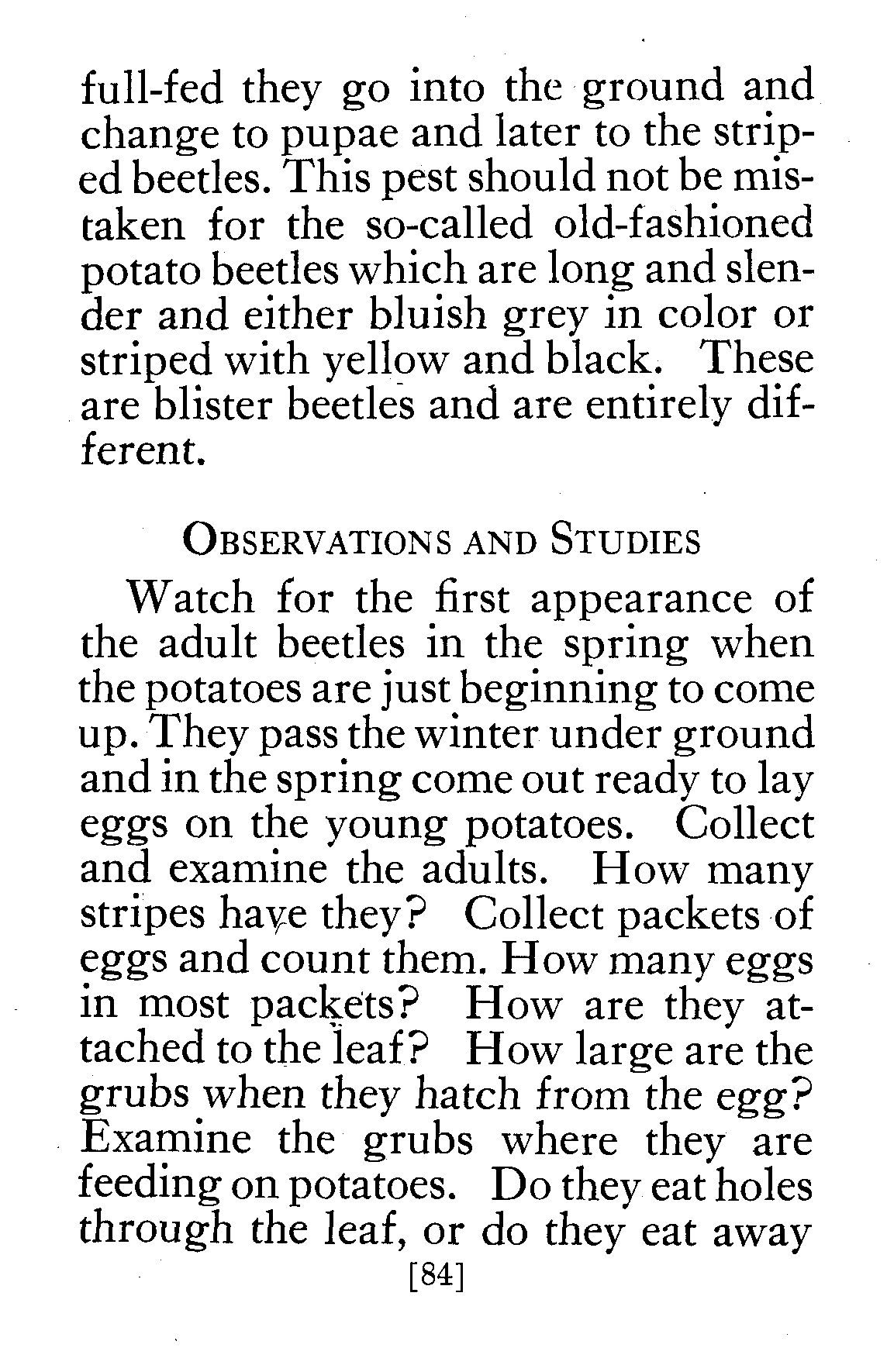 full-fed they go into the ground and change to pupae and later to the striped beetles. This pest should not be mistaken for the so-called old-fashioned potato beetles which are long and slender and either bluish grey in color or striped with yellow and black. These are blister beetles and are entirely different.

OBSERVATIONS AND STUDIES

Watch for the first appearance of the adult beetles in the spring when the potatoes are just beginning to come up. They pass the winter under ground and in the spring come out ready to lay eggs on the young potatoes. Collect and examine the adults. How many stripes have they? Collect packets of eggs and count them. How many eggs in most packets? How are they attached to the leaf? How large are the grubs when they hatch from the egg? Examine the grubs where they are feeding on potatoes. Do they eat holes through the leaf, or do they eat away

[84]